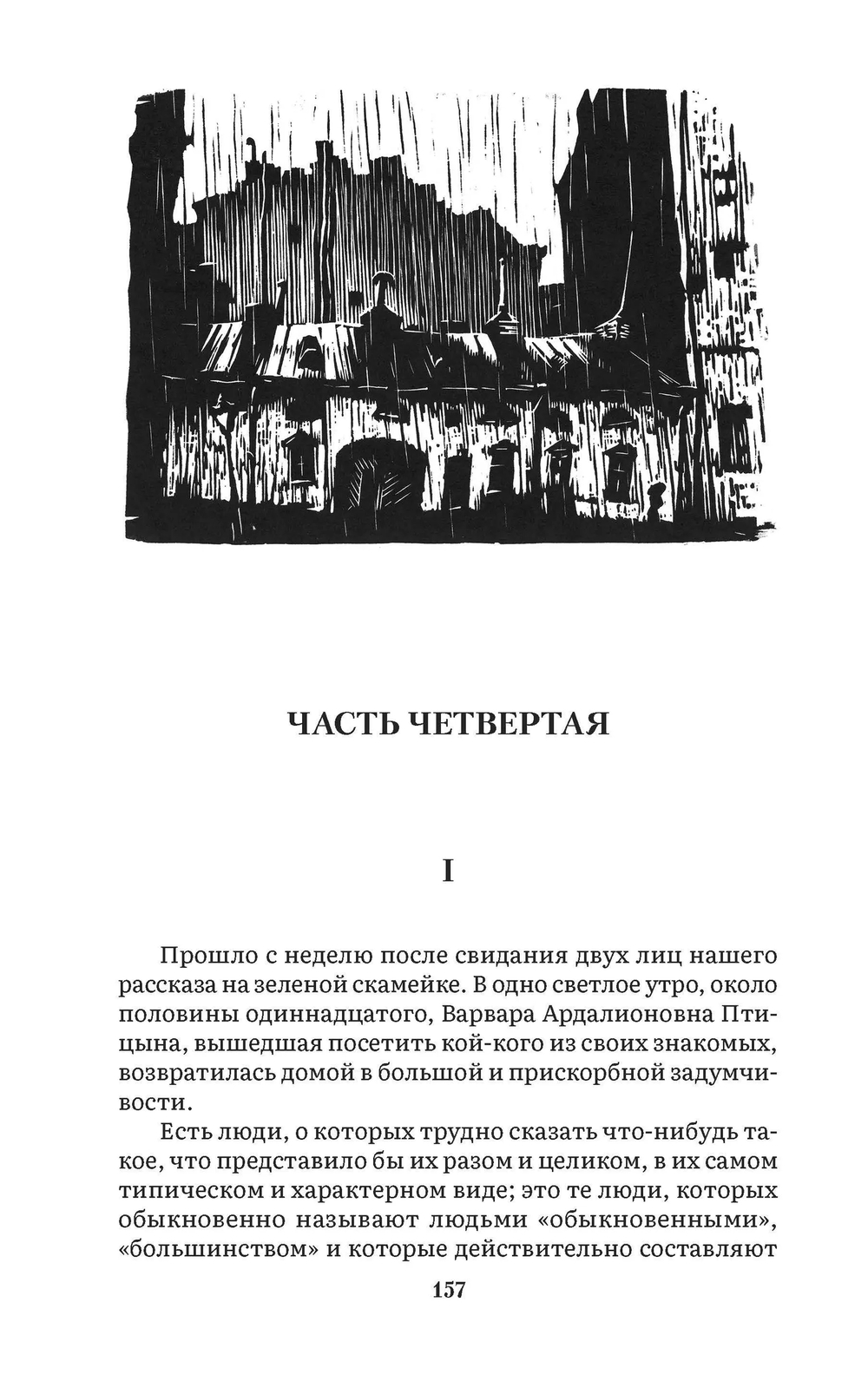 ЧАСТЬ ЧЕТВЕРТАЯ

I

Прошло с неделю после свидания двух лиц нашего рассказа на зеленой скамейке. В одно светлое утро, около половины одиннадцатого, Варвара Ардалионовна Птицына, вышедшая посетить кой-кого из своих знакомых, возвратилась домой в большой и прискорбной задумчивости.

Есть люди, о которых трудно сказать что-нибудь такое, что представило бы их разом и целиком, в их самом типическом и характерном виде; это те люди, которых обыкновенно называют людьми «обыкновенными», «большинством» и которые действительно составляют

157